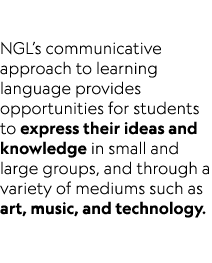 NGL's communicative approach to learning language provides opportunities for students to express their ideas and knowledge in small and large groups, and through a variety of mediums such as art, music, and technology.